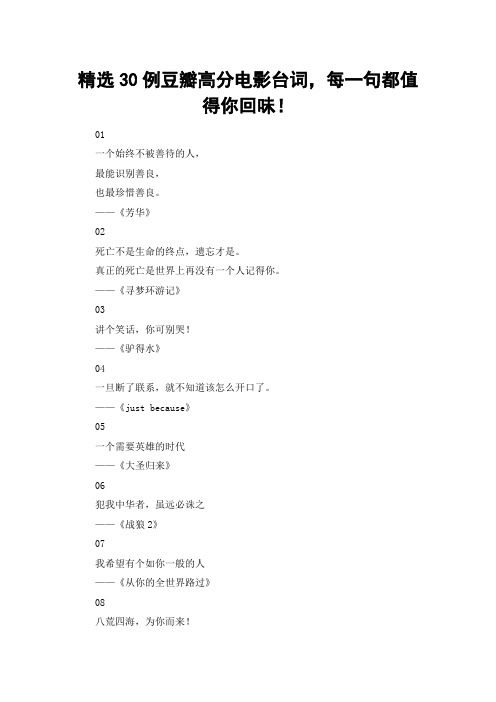 精选 30 例豆瓣高分电影台词，每一句都值得你回味！

01

一个始终不被善待的人，

最能识别善良，

也最珍惜善良。

——《芳华》

02

死亡不是生命的终点，遗忘才是。

真正的死亡是世界上再没有一个人记得你。

——《寻梦环游记》

03

讲个笑话，你可别哭！

——《驴得水》

04

一旦断了联系，就不知道该怎么开口了。

——《just because》

05

一个需要英雄的时代

——《大圣归来》

06

犯我中华者，虽远必诛之

——《战狼 2》

07

我希望有个如你一般的人

——《从你的全世界路过》

08

八荒四海，为你而来！